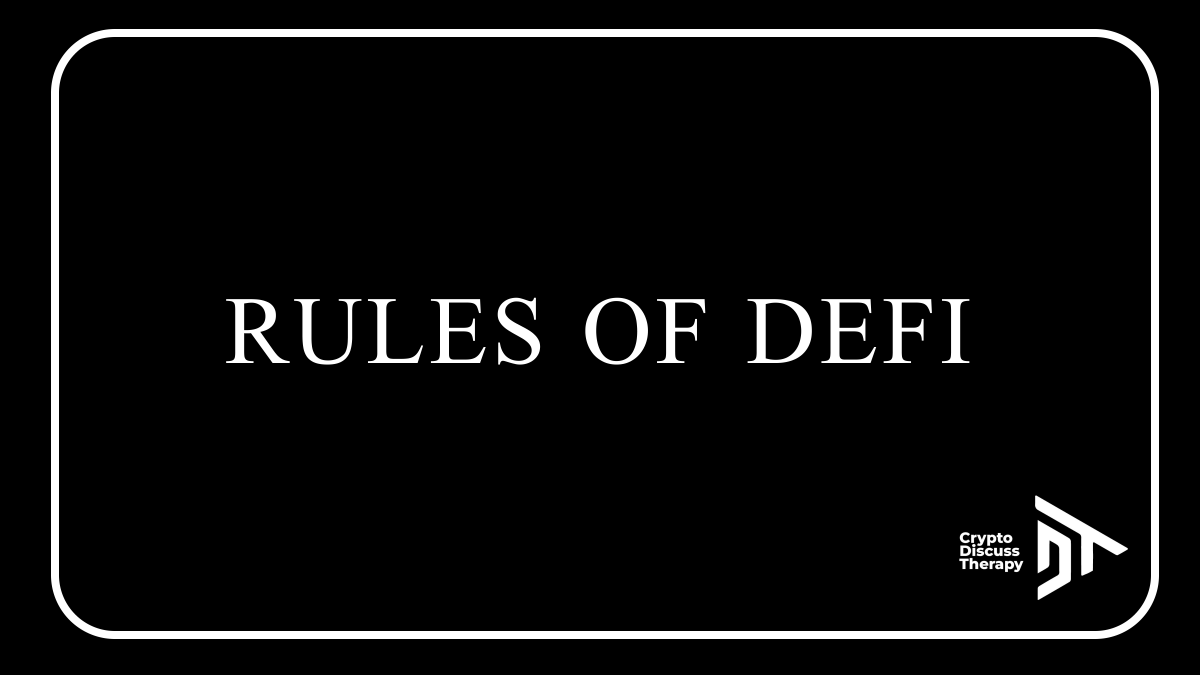 RULES OF DEFI

Crypto
Discuss
Therapy